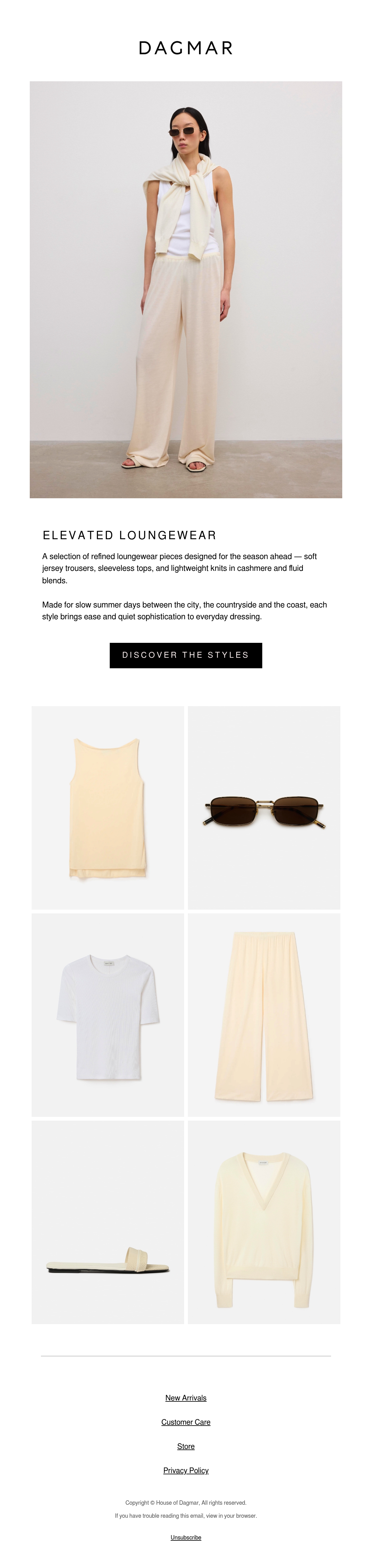 DAGMAR

ELEVATED LOUNGEWEAR

A selection of refined loungewear pieces designed for the season ahead — soft jersey trousers, sleeveless tops, and lightweight knits in cashmere and fluid blends.

Made for slow summer days between the city, the countryside and the coast, each style brings ease and quiet sophistication to everyday dressing.

DISCOVER THE STYLES

New Arrivals

Customer Care

Store

Privacy Policy

Copyright © House of Dagmar, All rights reserved.

If you have trouble reading this email, view in your browser.

Unsubscribe